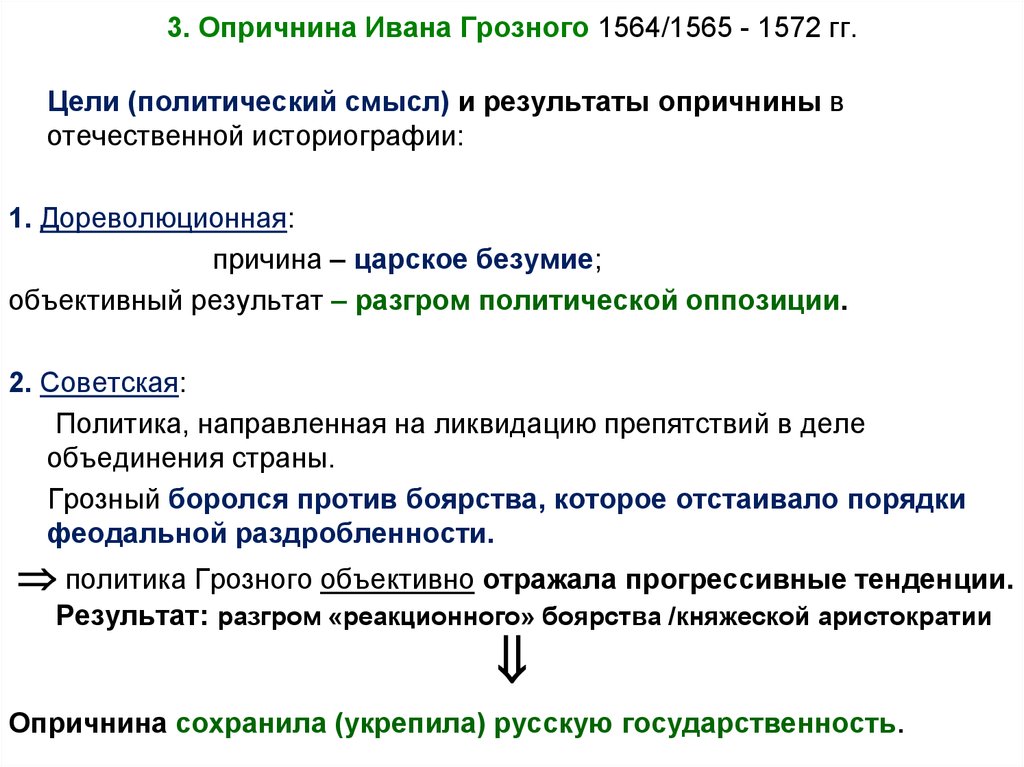 3. Опричнина Ивана Грозного 1564/1565 - 1572 гг.

Цели (политический смысл) и результаты опричнины в отечественной историографии:

1. Дореволюционная:

причина – царское безумие;

объективный результат – разгром политической оппозиции.

2. Советская:

Политика, направленная на ликвидацию препятствий в деле объединения страны.

Грозный боролся против боярства, которое отстаивало порядки феодальной раздробленности.

$\Rightarrow$ политика Грозного объективно отражала прогрессивные тенденции.

Результат: разгром «реакционного» боярства /княжеской аристократии

$\Downarrow$

Опричнина сохранила (укрепила) русскую государственность.